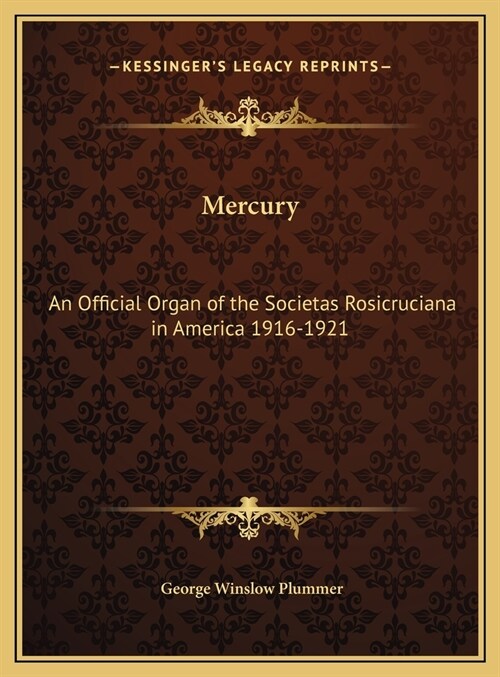 —KESSINGER'S LEGACY REPRINTS—

Mercury

An Official Organ of the Societas Rosicruciana in America 1916-1921

George Winslow Plummer